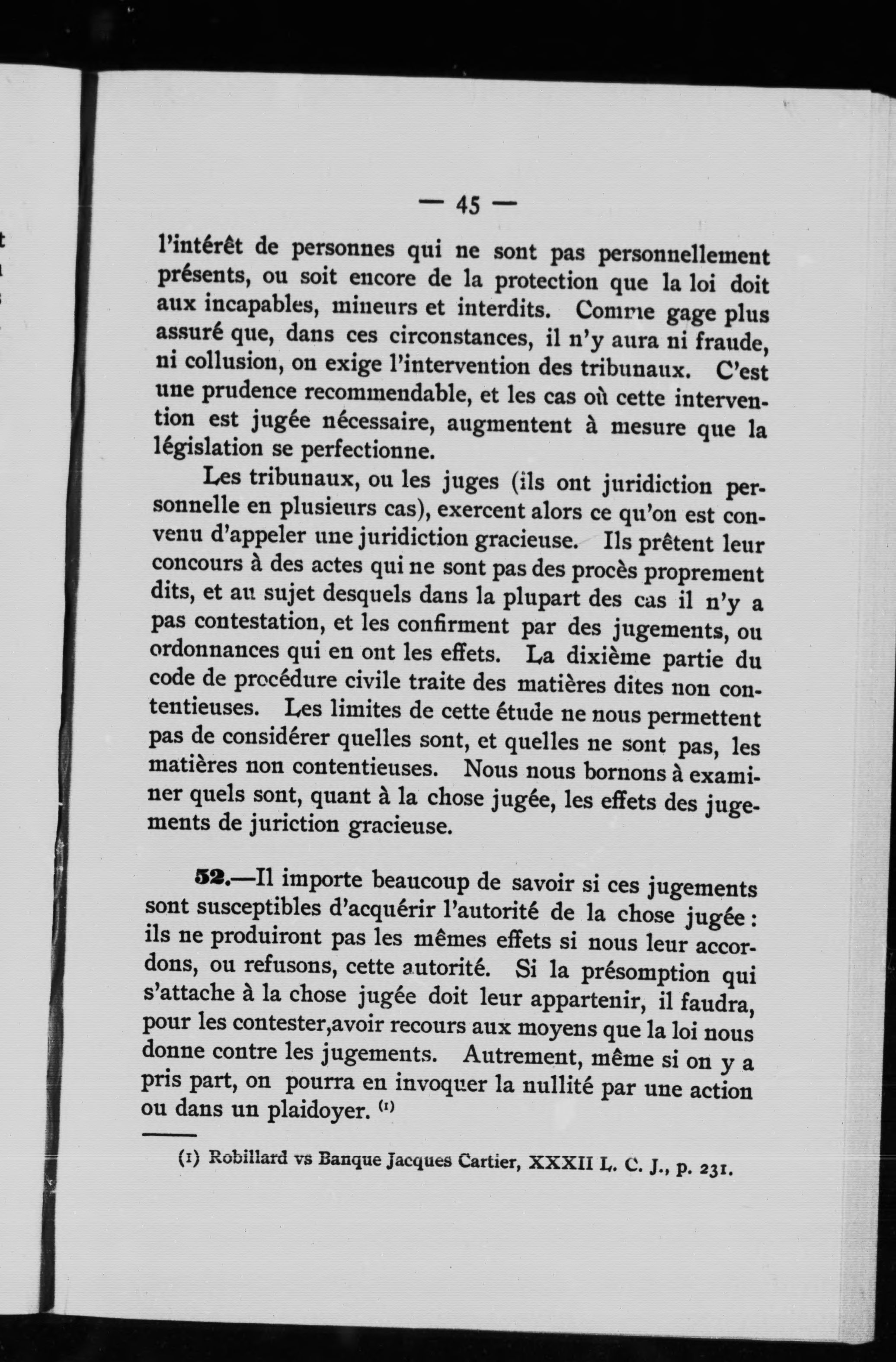 — 45 —

l'intérêt de personnes qui ne sont pas personnellement présents, ou soit encore de la protection que la loi doit aux incapables, mineurs et interdits. Comme gage plus assuré que, dans ces circonstances, il n'y aura ni fraude, ni collusion, on exige l'intervention des tribunaux. C'est une prudence recommendable, et les cas où cette intervention est jugée nécessaire, augmentent à mesure que la législation se perfectionne.

Les tribunaux, ou les juges (ils ont juridiction personnelle en plusieurs cas), exercent alors ce qu'on est convenu d'appeler une juridiction gracieuse. Ils prêtent leur concours à des actes qui ne sont pas des procès proprement dits, et au sujet desquels dans la plupart des cas il n'y a pas contestation, et les confirment par des jugements, ou ordonnances qui en ont les effets. La dixième partie du code de procédure civile traite des matières dites non contentieuses. Les limites de cette étude ne nous permettent pas de considérer quelles sont, et quelles ne sont pas, les matières non contentieuses. Nous nous bornons à examiner quels sont, quant à la chose jugée, les effets des jugements de juriction gracieuse.

52.—Il importe beaucoup de savoir si ces jugements sont susceptibles d'acquérir l'autorité de la chose jugée : ils ne produiront pas les mêmes effets si nous leur accordons, ou refusons, cette autorité. Si la présomption qui s'attache à la chose jugée doit leur appartenir, il faudra, pour les contester,avoir recours aux moyens que la loi nous donne contre les jugements. Autrement, même si on y a pris part, on pourra en invoquer la nullité par une action ou dans un plaidoyer. (1)

(1) Robillard vs Banque Jacques Cartier, XXXII L. C. J., p. 231.